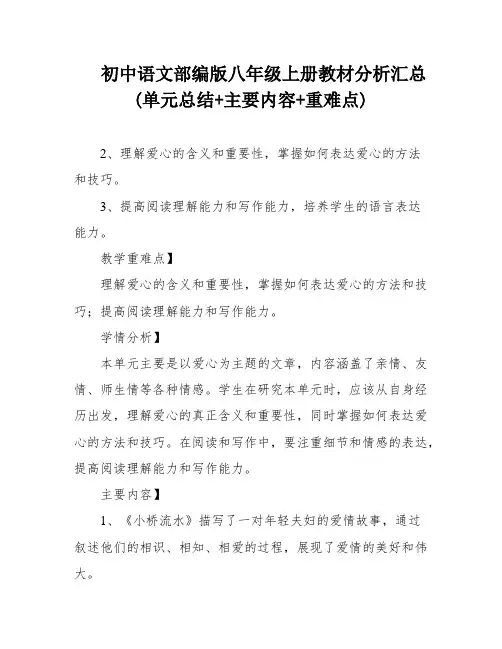 初中语文部编版八年级上册教材分析汇总
(单元总结+主要内容+重难点)

2、理解爱心的含义和重要性，掌握如何表达爱心的方法和技巧。

3、提高阅读理解能力和写作能力，培养学生的语言表达能力。

教学重难点】

理解爱心的含义和重要性，掌握如何表达爱心的方法和技巧；提高阅读理解能力和写作能力。

学情分析】

本单元主要是以爱心为主题的文章，内容涵盖了亲情、友情、师生情等各种情感。学生在研究本单元时，应该从自身经历出发，理解爱心的真正含义和重要性，同时掌握如何表达爱心的方法和技巧。在阅读和写作中，要注重细节和情感的表达，提高阅读理解能力和写作能力。

主要内容】

1、《小桥流水》描写了一对年轻夫妇的爱情故事，通过叙述他们的相识、相知、相爱的过程，展现了爱情的美好和伟大。